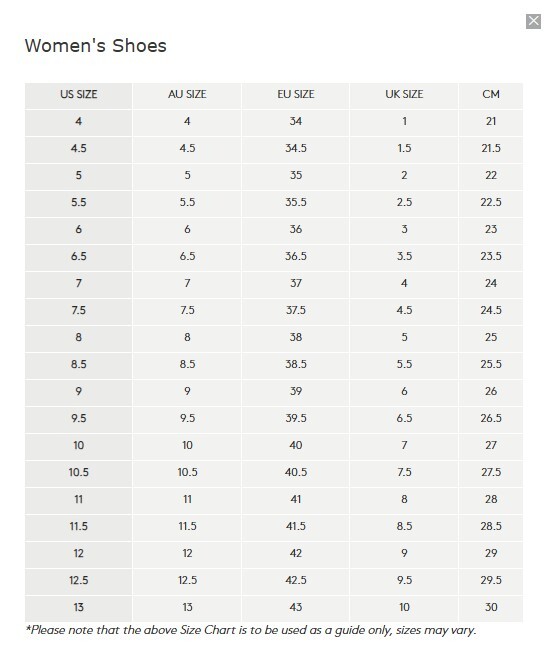 Women's Shoes

| US SIZE | AU SIZE | EU SIZE | UK SIZE | CM |
|---|---|---|---|---|
| 4 | 4 | 34 | 1 | 21 |
| 4.5 | 4.5 | 34.5 | 1.5 | 21.5 |
| 5 | 5 | 35 | 2 | 22 |
| 5.5 | 5.5 | 35.5 | 2.5 | 22.5 |
| 6 | 6 | 36 | 3 | 23 |
| 6.5 | 6.5 | 36.5 | 3.5 | 23.5 |
| 7 | 7 | 37 | 4 | 24 |
| 7.5 | 7.5 | 37.5 | 4.5 | 24.5 |
| 8 | 8 | 38 | 5 | 25 |
| 8.5 | 8.5 | 38.5 | 5.5 | 25.5 |
| 9 | 9 | 39 | 6 | 26 |
| 9.5 | 9.5 | 39.5 | 6.5 | 26.5 |
| 10 | 10 | 40 | 7 | 27 |
| 10.5 | 10.5 | 40.5 | 7.5 | 27.5 |
| 11 | 11 | 41 | 8 | 28 |
| 11.5 | 11.5 | 41.5 | 8.5 | 28.5 |
| 12 | 12 | 42 | 9 | 29 |
| 12.5 | 12.5 | 42.5 | 9.5 | 29.5 |
| 13 | 13 | 43 | 10 | 30 |

*Please note that the above Size Chart is to be used as a guide only, sizes may vary.